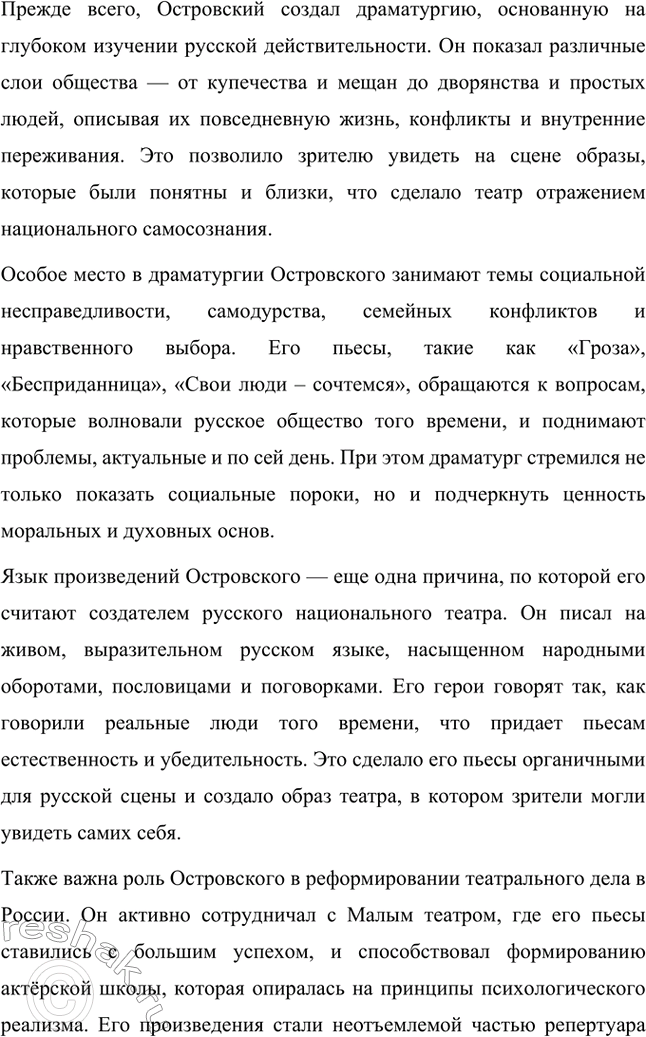 Прежде всего, Островский создал драматургию, основанную на глубоком изучении русской действительности. Он показал различные слои общества — от купечества и мещан до дворянства и простых людей, описывая их повседневную жизнь, конфликты и внутренние переживания. Это позволило зрителю увидеть на сцене образы, которые были понятны и близки, что сделало театр отражением национального самосознания.

Особое место в драматургии Островского занимают темы социальной несправедливости, самодурства, семейных конфликтов и нравственного выбора. Его пьесы, такие как «Гроза», «Бесприданница», «Свои люди – сочтемся», обращаются к вопросам, которые волновали русское общество того времени, и поднимают проблемы, актуальные и по сей день. При этом драматург стремился не только показать социальные пороки, но и подчеркнуть ценность моральных и духовных основ.

Язык произведений Островского — еще одна причина, по которой его считают создателем русского национального театра. Он писал на живом, выразительном русском языке, насыщенном народными оборотами, пословицами и поговорками. Его герои говорят так, как говорили реальные люди того времени, что придает пьесам естественность и убедительность. Это сделало его пьесы органичными для русской сцены и создало образ театра, в котором зрители могли увидеть самих себя.

Также важна роль Островского в реформировании театрального дела в России. Он активно сотрудничал с Малым театром, где его пьесы ставились с большим успехом, и способствовал формированию актёрской школы, которая опиралась на принципы психологического реализма. Его произведения стали неотъемлемой частью репертуара

reshak.ru